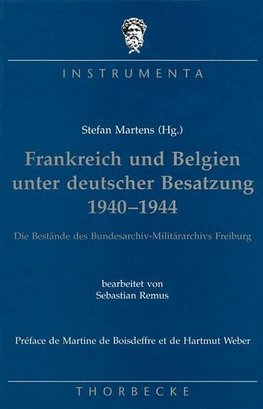 INSTRUMENTA

Stefan Martens (Hg.)

Frankreich und Belgien unter deutscher Besatzung 1940–1944

Die Bestände des Bundesarchiv-Militärarchivs Freiburg

bearbeitet von
Sebastian Remus

Préface de Martine de Boisdeffre et de Hartmut Weber

THORBECKE